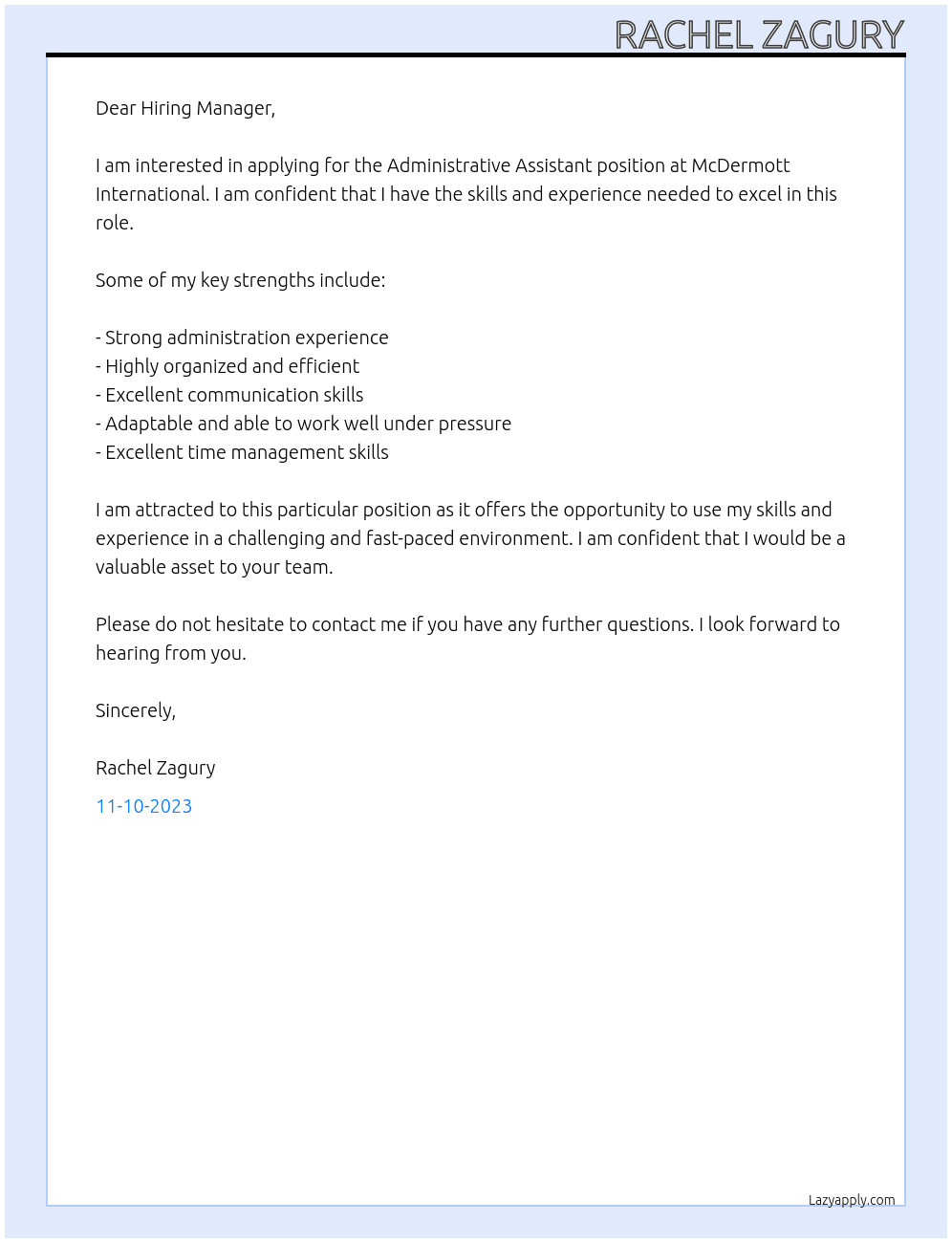 RACHEL ZAGURY

Dear Hiring Manager,

I am interested in applying for the Administrative Assistant position at McDermott International. I am confident that I have the skills and experience needed to excel in this role.

Some of my key strengths include:

- Strong administration experience
- Highly organized and efficient
- Excellent communication skills
- Adaptable and able to work well under pressure
- Excellent time management skills

I am attracted to this particular position as it offers the opportunity to use my skills and experience in a challenging and fast-paced environment. I am confident that I would be a valuable asset to your team.

Please do not hesitate to contact me if you have any further questions. I look forward to hearing from you.

Sincerely,

Rachel Zagury

11-10-2023

Lazyapply.com